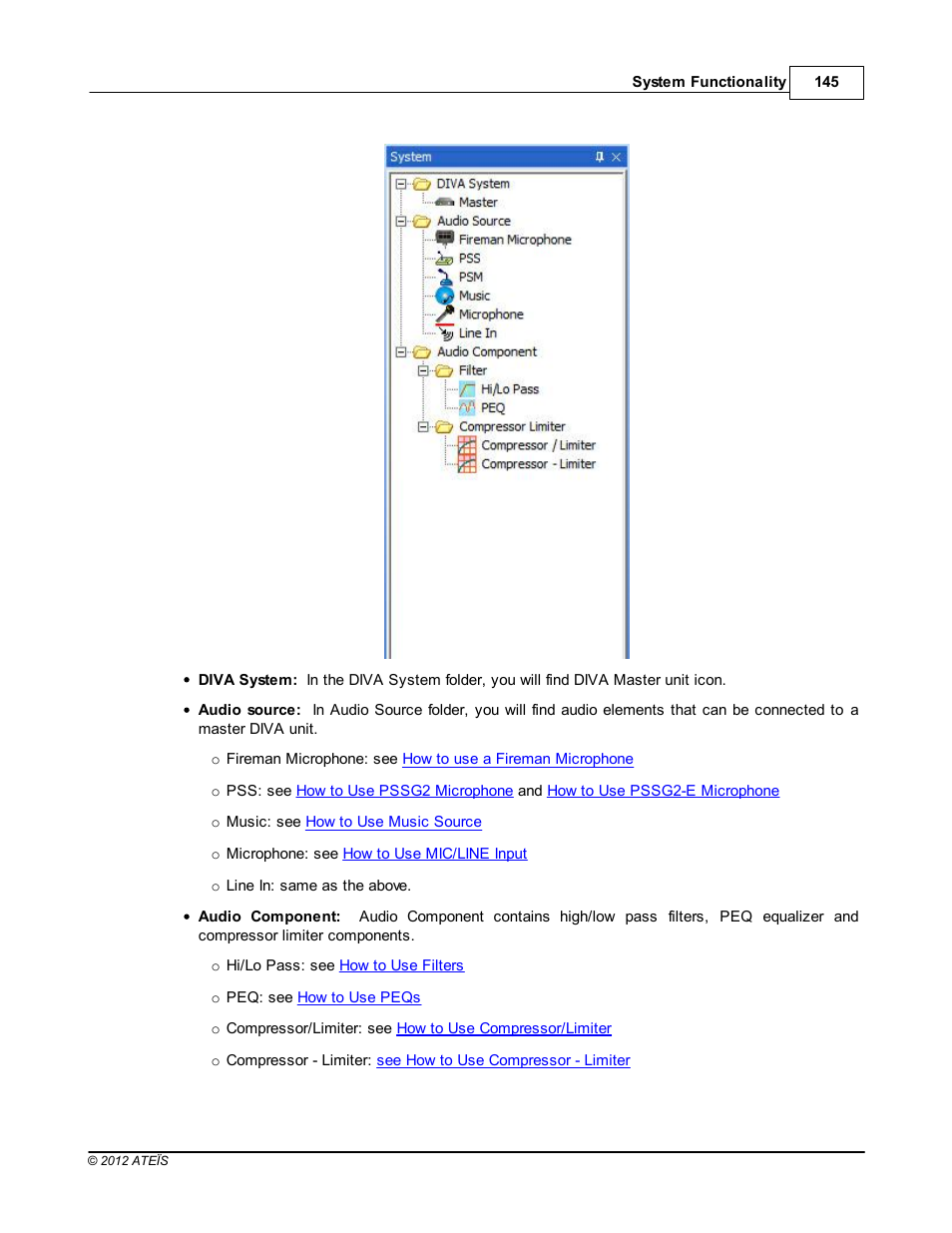 System Functionality 145

System

DIVA System
Master
Audio Source
Fireman Microphone
PSS
PSM
Music
Microphone
Line In
Audio Component
Filter
Hi/Lo Pass
PEQ
Compressor Limiter
Compressor / Limiter
Compressor - Limiter

• **DIVA System:** In the DIVA System folder, you will find DIVA Master unit icon.

• **Audio source:** In Audio Source folder, you will find audio elements that can be connected to a master DIVA unit.

○ Fireman Microphone: see How to use a Fireman Microphone

○ PSS: see How to Use PSSG2 Microphone and How to Use PSSG2-E Microphone

○ Music: see How to Use Music Source

○ Microphone: see How to Use MIC/LINE Input

○ Line In: same as the above.

• **Audio Component:** Audio Component contains high/low pass filters, PEQ equalizer and compressor limiter components.

○ Hi/Lo Pass: see How to Use Filters

○ PEQ: see How to Use PEQs

○ Compressor/Limiter: see How to Use Compressor/Limiter

○ Compressor - Limiter: see How to Use Compressor - Limiter

© 2012 ATEÏS